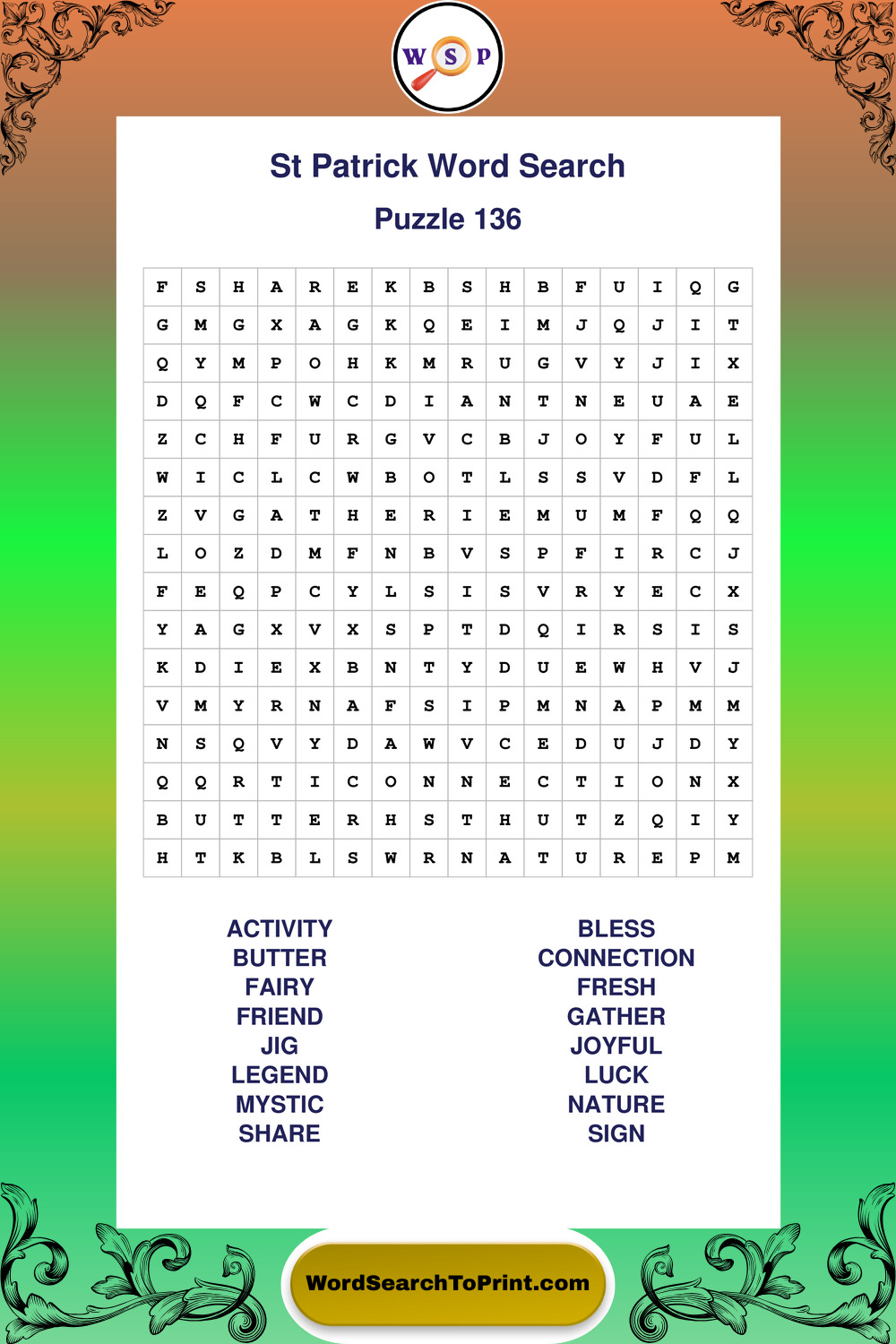 W S P

St Patrick Word Search

Puzzle 136

| F | S | H | A | R | E | K | B | S | H | B | F | U | I | Q | G |
|---|---|---|---|---|---|---|---|---|---|---|---|---|---|---|---|
| G | M | G | X | A | G | K | Q | E | I | M | J | Q | J | I | T |
| Q | Y | M | P | O | H | K | M | R | U | G | V | Y | J | I | X |
| D | Q | F | C | W | C | D | I | A | N | T | N | E | U | A | E |
| Z | C | H | F | U | R | G | V | C | B | J | O | Y | F | U | L |
| W | I | C | L | C | W | B | O | T | L | S | S | V | D | F | L |
| Z | V | G | A | T | H | E | R | I | E | M | U | M | F | Q | Q |
| L | O | Z | D | M | F | N | B | V | S | P | F | I | R | C | J |
| F | E | Q | P | C | Y | L | S | I | S | V | R | Y | E | C | X |
| Y | A | G | X | V | X | S | P | T | D | Q | I | R | S | I | S |
| K | D | I | E | X | B | N | T | Y | D | U | E | W | H | V | J |
| V | M | Y | R | N | A | F | S | I | P | M | N | A | P | M | M |
| N | S | Q | V | Y | D | A | W | V | C | E | D | U | J | D | Y |
| Q | Q | R | T | I | C | O | N | N | E | C | T | I | O | N | X |
| B | U | T | T | E | R | H | S | T | H | U | T | Z | Q | I | Y |
| H | T | K | B | L | S | W | R | N | A | T | U | R | E | P | M |

ACTIVITY
BUTTER
FAIRY
FRIEND
JIG
LEGEND
MYSTIC
SHARE

BLESS
CONNECTION
FRESH
GATHER
JOYFUL
LUCK
NATURE
SIGN

WordSearchToPrint.com